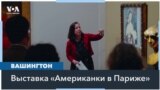 VOA

ВАШИНГТОН

Выставка «Американки в Париже»